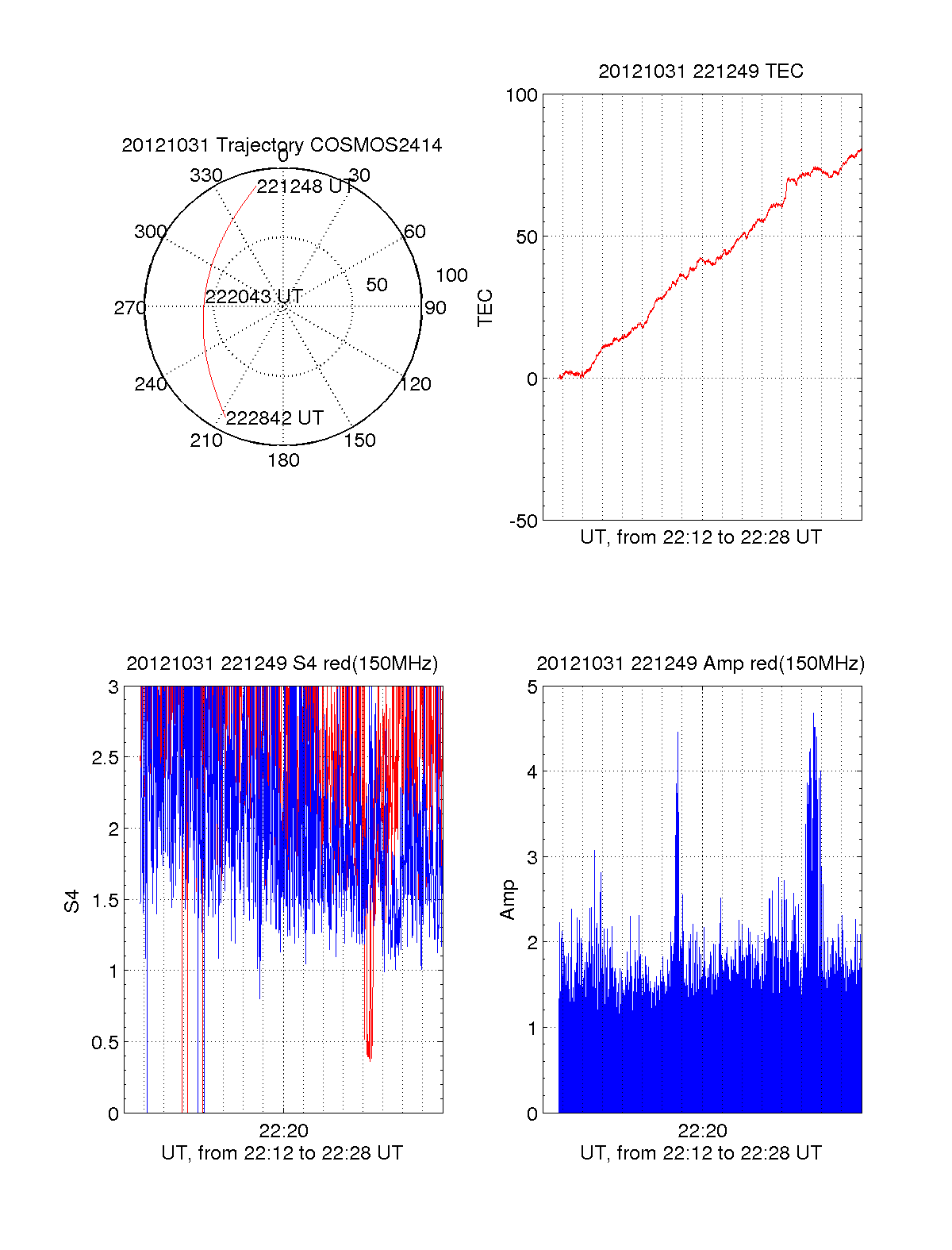 20121031 Trajectory COSMOS2414

0
30
60
90
120
150
180
210
240
270
300
330
50
100
221248 UT
222043 UT
222842 UT

20121031 221249 TEC

100
50
0
-50
TEC
UT, from 22:12 to 22:28 UT

20121031 221249 S4 red(150MHz)

3
2.5
2
1.5
1
0.5
0
S4
22:20
UT, from 22:12 to 22:28 UT

20121031 221249 Amp red(150MHz)

5
4
3
2
1
0
Amp
22:20
UT, from 22:12 to 22:28 UT